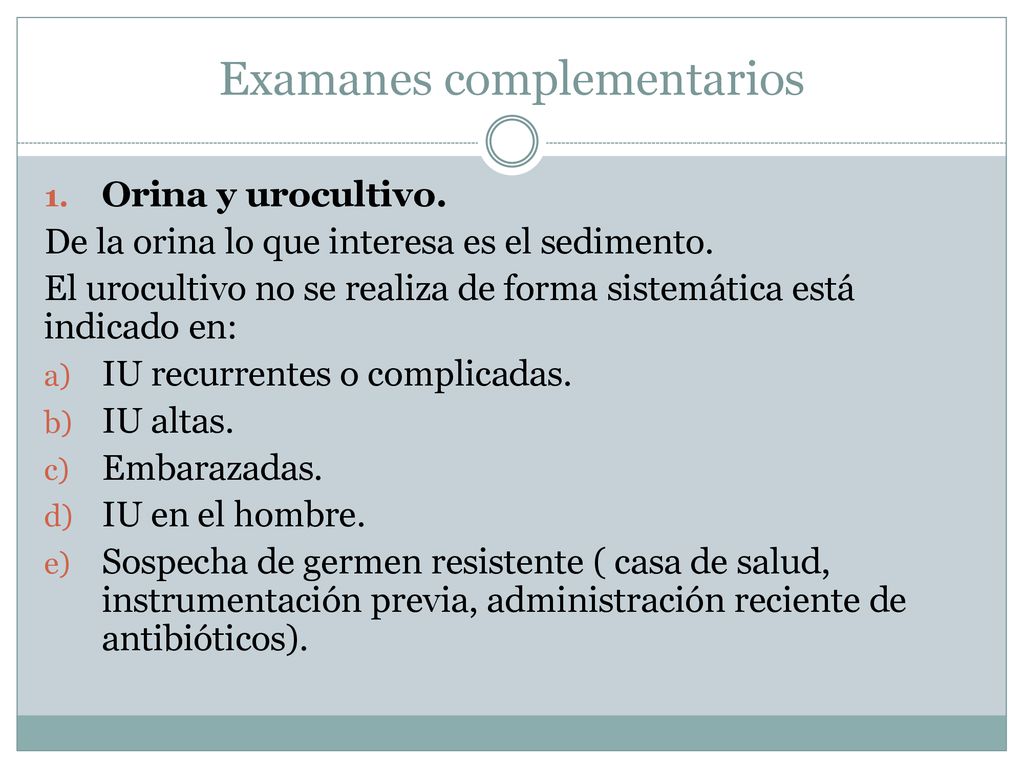 Examanes complementarios

1. Orina y urocultivo.

De la orina lo que interesa es el sedimento.

El urocultivo no se realiza de forma sistemática está indicado en:

a) IU recurrentes o complicadas.
b) IU altas.
c) Embarazadas.
d) IU en el hombre.
e) Sospecha de germen resistente ( casa de salud, instrumentación previa, administración reciente de antibióticos).